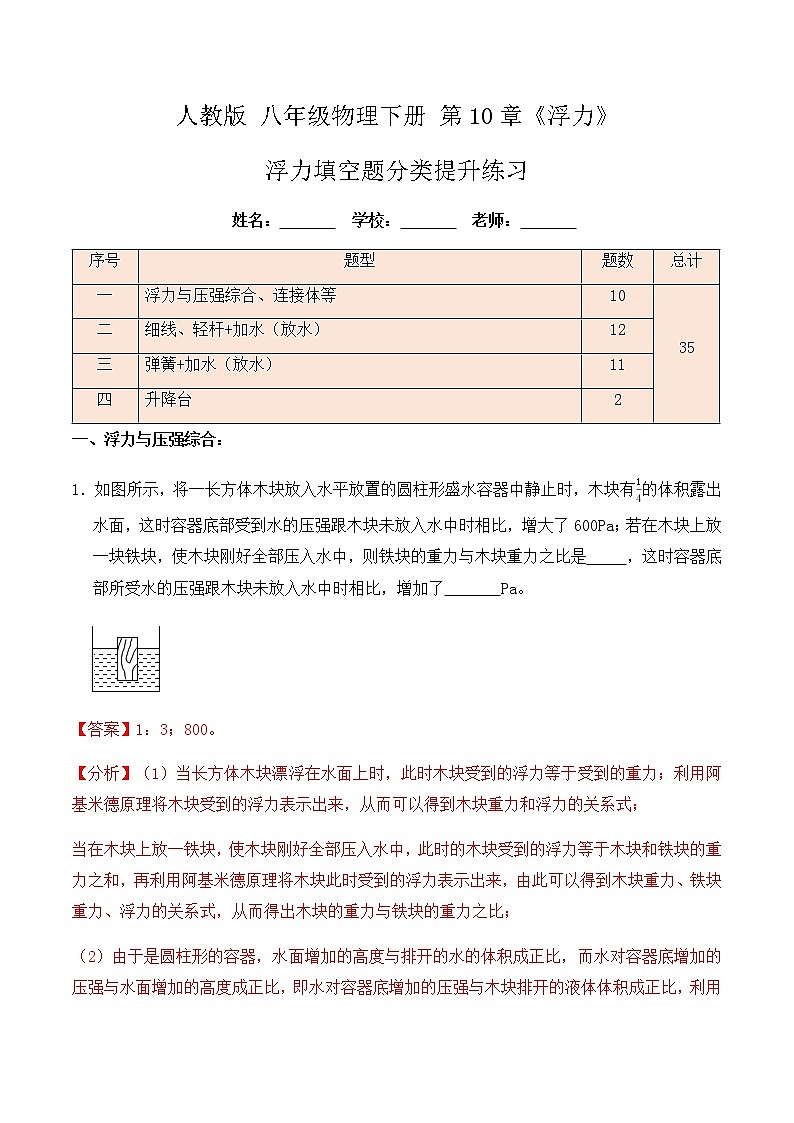 人教版 八年级物理下册 第10章《浮力》

浮力填空题分类提升练习

姓名：______ 学校：______ 老师：______

| 序号 | 题型 | 题数 | 总计 |
|---|---|---|---|
| 一 | 浮力与压强综合、连接体等 | 10 | 35 |
| 二 | 细线、轻杆+加水（放水） | 12 | |
| 三 | 弹簧+加水（放水） | 11 | |
| 四 | 升降台 | 2 | |

一、浮力与压强综合：

1. 如图所示，将一长方体木块放入水平放置的圆柱形盛水容器中静止时，木块有$\frac{1}{4}$的体积露出水面，这时容器底部受到水的压强跟木块未放入水中时相比，增大了600Pa；若在木块上放一块铁块，使木块刚好全部压入水中，则铁块的重力与木块重力之比是_____，这时容器底部所受水的压强跟木块未放入水中时相比，增加了_______Pa。

【答案】1：3；800。

【分析】（1）当长方体木块漂浮在水面上时，此时木块受到的浮力等于受到的重力；利用阿基米德原理将木块受到的浮力表示出来，从而可以得到木块重力和浮力的关系式；

当在木块上放一铁块，使木块刚好全部压入水中，此时的木块受到的浮力等于木块和铁块的重力之和，再利用阿基米德原理将木块此时受到的浮力表示出来，由此可以得到木块重力、铁块重力、浮力的关系式，从而得出木块的重力与铁块的重力之比；

（2）由于是圆柱形的容器，水面增加的高度与排开的水的体积成正比，而水对容器底增加的压强与水面增加的高度成正比，即水对容器底增加的压强与木块排开的液体体积成正比，利用